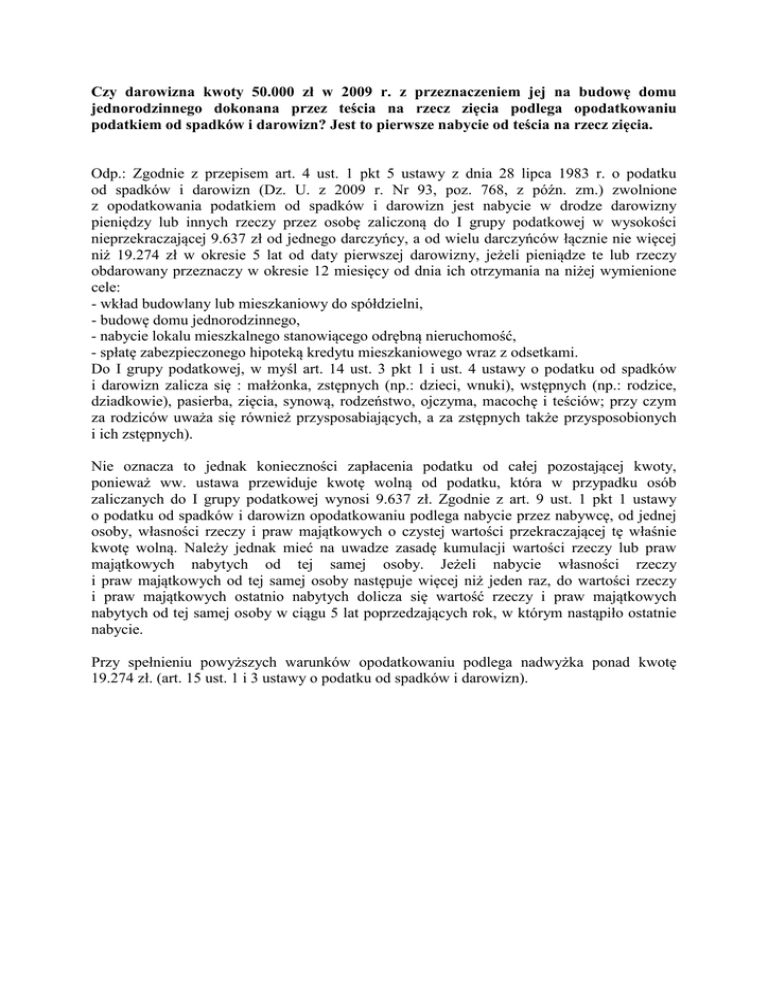 Czy darowizna kwoty 50.000 zł w 2009 r. z przeznaczeniem jej na budowę domu jednorodzinnego dokonana przez teścia na rzecz zięcia podlega opodatkowaniu podatkiem od spadków i darowizn? Jest to pierwsze nabycie od teścia na rzecz zięcia.

Odp.: Zgodnie z przepisem art. 4 ust. 1 pkt 5 ustawy z dnia 28 lipca 1983 r. o podatku od spadków i darowizn (Dz. U. z 2009 r. Nr 93, poz. 768, z późn. zm.) zwolnione z opodatkowania podatkiem od spadków i darowizn jest nabycie w drodze darowizny pieniędzy lub innych rzeczy przez osobę zaliczoną do I grupy podatkowej w wysokości nieprzekraczającej 9.637 zł od jednego darczyńcy, a od wielu darczyńców łącznie nie więcej niż 19.274 zł w okresie 5 lat od daty pierwszej darowizny, jeżeli pieniądze te lub rzeczy obdarowany przeznaczy w okresie 12 miesięcy od dnia ich otrzymania na niżej wymienione cele:
- wkład budowlany lub mieszkaniowy do spółdzielni,
- budowę domu jednorodzinnego,
- nabycie lokalu mieszkalnego stanowiącego odrębną nieruchomość,
- spłatę zabezpieczonego hipoteką kredytu mieszkaniowego wraz z odsetkami.
Do I grupy podatkowej, w myśl art. 14 ust. 3 pkt 1 i ust. 4 ustawy o podatku od spadków i darowizn zalicza się : małżonka, zstępnych (np.: dzieci, wnuki), wstępnych (np.: rodzice, dziadkowie), pasierba, zięcia, synową, rodzeństwo, ojczyma, macochę i teściów; przy czym za rodziców uważa się również przysposabiających, a za zstępnych także przysposobionych i ich zstępnych).

Nie oznacza to jednak konieczności zapłacenia podatku od całej pozostającej kwoty, ponieważ ww. ustawa przewiduje kwotę wolną od podatku, która w przypadku osób zaliczanych do I grupy podatkowej wynosi 9.637 zł. Zgodnie z art. 9 ust. 1 pkt 1 ustawy o podatku od spadków i darowizn opodatkowaniu podlega nabycie przez nabywcę, od jednej osoby, własności rzeczy i praw majątkowych o czystej wartości przekraczającej tę właśnie kwotę wolną. Należy jednak mieć na uwadze zasadę kumulacji wartości rzeczy lub praw majątkowych nabytych od tej samej osoby. Jeżeli nabycie własności rzeczy i praw majątkowych od tej samej osoby następuje więcej niż jeden raz, do wartości rzeczy i praw majątkowych ostatnio nabytych dolicza się wartość rzeczy i praw majątkowych nabytych od tej samej osoby w ciągu 5 lat poprzedzających rok, w którym nastąpiło ostatnie nabycie.

Przy spełnieniu powyższych warunków opodatkowaniu podlega nadwyżka ponad kwotę 19.274 zł. (art. 15 ust. 1 i 3 ustawy o podatku od spadków i darowizn).